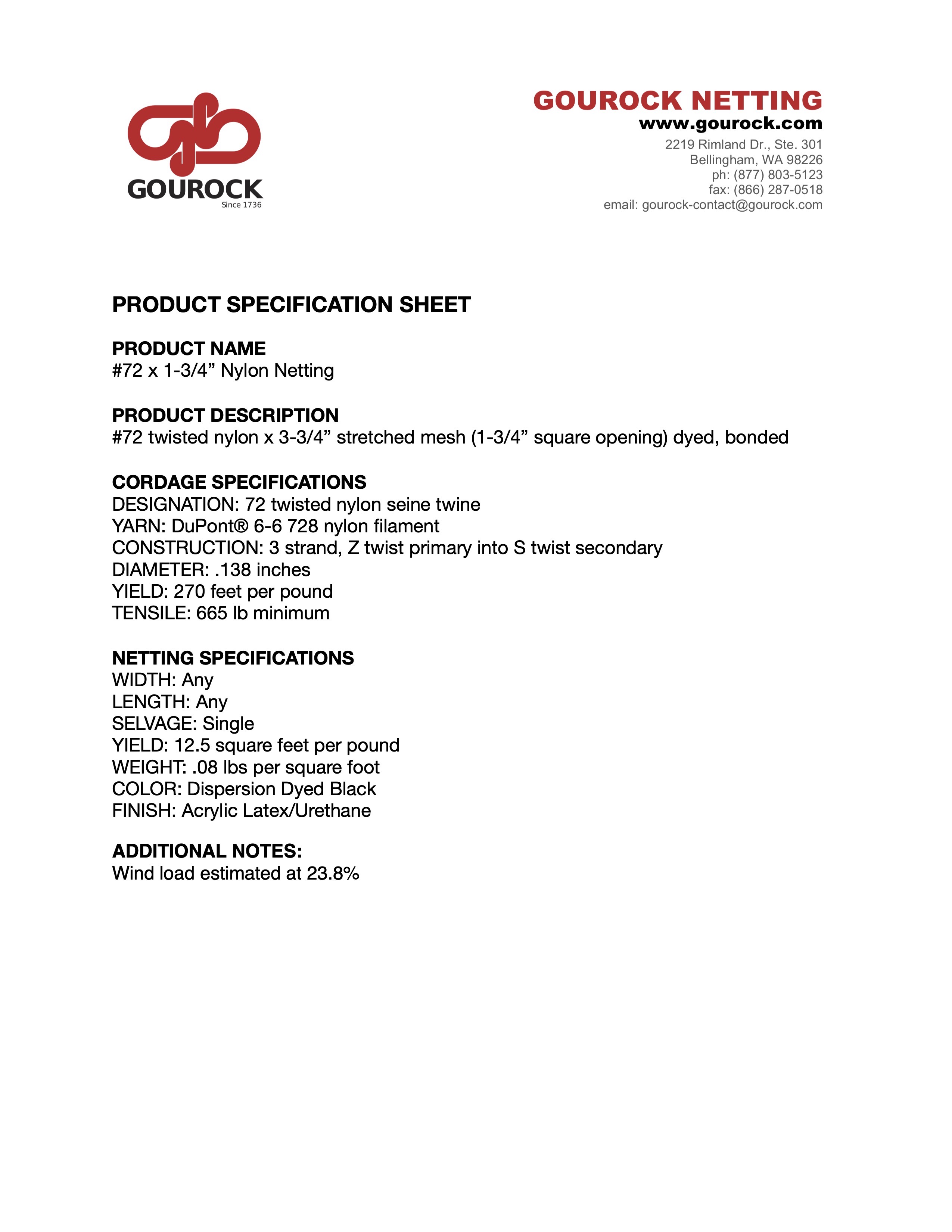 GOUROCK
Since 1736

GOUROCK NETTING
www.gourock.com
2219 Rimland Dr., Ste. 301
Bellingham, WA 98226
ph: (877) 803-5123
fax: (866) 287-0518
email: gourock-contact@gourock.com

PRODUCT SPECIFICATION SHEET

PRODUCT NAME
#72 x 1-3/4” Nylon Netting

PRODUCT DESCRIPTION
#72 twisted nylon x 3-3/4” stretched mesh (1-3/4” square opening) dyed, bonded

CORDAGE SPECIFICATIONS
DESIGNATION: 72 twisted nylon seine twine
YARN: DuPont® 6-6 728 nylon filament
CONSTRUCTION: 3 strand, Z twist primary into S twist secondary
DIAMETER: .138 inches
YIELD: 270 feet per pound
TENSILE: 665 lb minimum

NETTING SPECIFICATIONS
WIDTH: Any
LENGTH: Any
SELVAGE: Single
YIELD: 12.5 square feet per pound
WEIGHT: .08 lbs per square foot
COLOR: Dispersion Dyed Black
FINISH: Acrylic Latex/Urethane

ADDITIONAL NOTES:
Wind load estimated at 23.8%